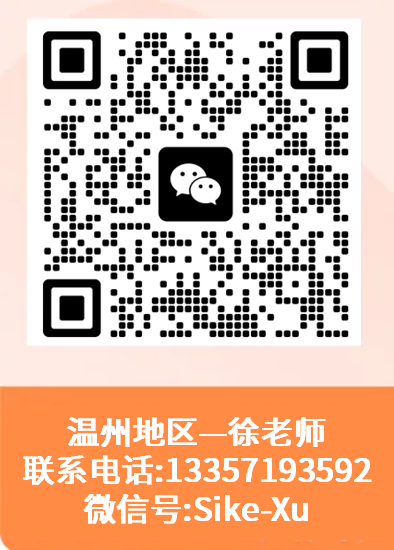 温州地区—徐老师
联系电话:13357193592
微信号:Sike-Xu